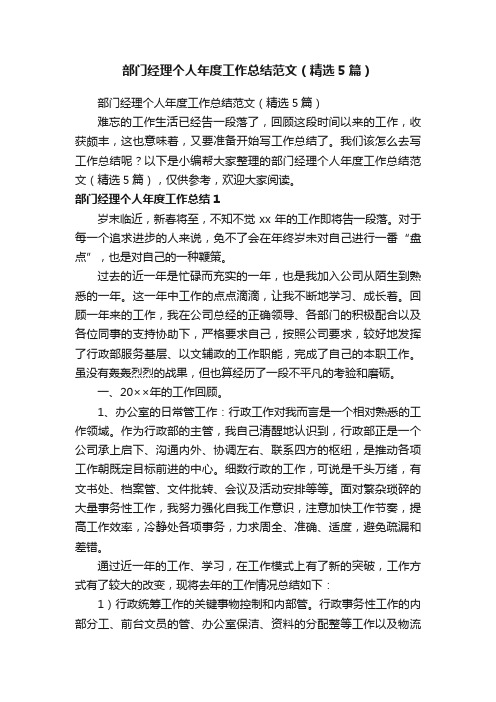 部门经理个人年度工作总结范文（精选5篇）

部门经理个人年度工作总结范文（精选5篇）

难忘的工作生活已经告一段落了，回顾这段时间以来的工作，收获颇丰，这也意味着，又要准备开始写工作总结了。我们该怎么去写工作总结呢？以下是小编帮大家整理的部门经理个人年度工作总结范文（精选5篇），仅供参考，欢迎大家阅读。

部门经理个人年度工作总结1

岁末临近，新春将至，不知不觉xx年的工作即将告一段落。对于每一个追求进步的人来说，免不了会在年终岁末对自己进行一番“盘点”，也是对自己的一种鞭策。

过去的近一年是忙碌而充实的一年，也是我加入公司从陌生到熟悉的一年。这一年中工作的点点滴滴，让我不断地学习、成长着。回顾一年来的工作，我在公司总经的正确领导、各部门的积极配合以及各位同事的支持协助下，严格要求自己，按照公司要求，较好地发挥了行政部服务基层、以文辅政的工作职能，完成了自己的本职工作。虽没有轰轰烈烈的战果，但也算经历了一段不平凡的考验和磨砺。

一、20××年的工作回顾。

1、办公室的日常管工作：行政工作对我而言是一个相对熟悉的工作领域。作为行政部的主管，我自己清醒地认识到，行政部正是一个公司承上启下、沟通内外、协调左右、联系四方的枢纽，是推动各项工作朝既定目标前进的中心。细数行政的工作，可说是千头万绪，有文书处、档案管、文件批转、会议及活动安排等等。面对繁杂琐碎的大量事务性工作，我努力强化自我工作意识，注意加快工作节奏，提高工作效率，冷静处各项事务，力求周全、准确、适度，避免疏漏和差错。

通过近一年的工作、学习，在工作模式上有了新的突破，工作方式有了较大的改变，现将去年的工作情况总结如下：

1）行政统筹工作的关键事物控制和内部管。行政事务性工作的内部分工、前台文员的管、办公室保洁、资料的分配整等工作以及物流